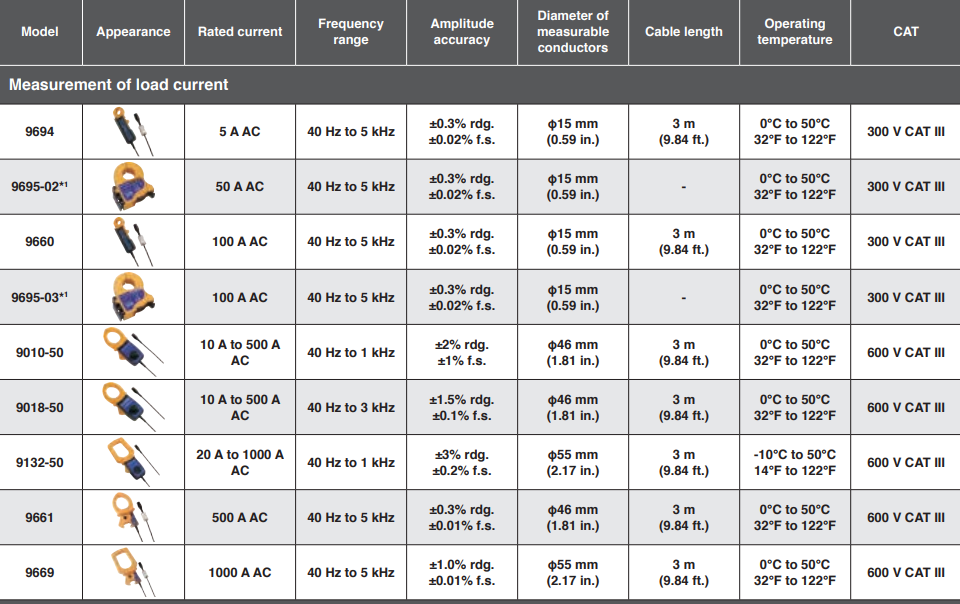 | Model | Appearance | Rated current | Frequency range | Amplitude accuracy | Diameter of measurable conductors | Cable length | Operating temperature | CAT |
|---|---|---|---|---|---|---|---|---|
| Measurement of load current | | | | | | | | |
| 9694 | | 5 A AC | 40 Hz to 5 kHz | ±0.3% rdg. ±0.02% f.s. | ϕ15 mm (0.59 in.) | 3 m (9.84 ft.) | 0°C to 50°C 32°F to 122°F | 300 V CAT III |
| 9695-02*1 | | 50 A AC | 40 Hz to 5 kHz | ±0.3% rdg. ±0.02% f.s. | ϕ15 mm (0.59 in.) | - | 0°C to 50°C 32°F to 122°F | 300 V CAT III |
| 9660 | | 100 A AC | 40 Hz to 5 kHz | ±0.3% rdg. ±0.02% f.s. | ϕ15 mm (0.59 in.) | 3 m (9.84 ft.) | 0°C to 50°C 32°F to 122°F | 300 V CAT III |
| 9695-03*1 | | 100 A AC | 40 Hz to 5 kHz | ±0.3% rdg. ±0.02% f.s. | ϕ15 mm (0.59 in.) | - | 0°C to 50°C 32°F to 122°F | 300 V CAT III |
| 9010-50 | | 10 A to 500 A AC | 40 Hz to 1 kHz | ±2% rdg. ±1% f.s. | ϕ46 mm (1.81 in.) | 3 m (9.84 ft.) | 0°C to 50°C 32°F to 122°F | 600 V CAT III |
| 9018-50 | | 10 A to 500 A AC | 40 Hz to 3 kHz | ±1.5% rdg. ±0.1% f.s. | ϕ46 mm (1.81 in.) | 3 m (9.84 ft.) | 0°C to 50°C 32°F to 122°F | 600 V CAT III |
| 9132-50 | | 20 A to 1000 A AC | 40 Hz to 1 kHz | ±3% rdg. ±0.2% f.s. | ϕ55 mm (2.17 in.) | 3 m (9.84 ft.) | -10°C to 50°C 14°F to 122°F | 600 V CAT III |
| 9661 | | 500 A AC | 40 Hz to 5 kHz | ±0.3% rdg. ±0.01% f.s. | ϕ46 mm (1.81 in.) | 3 m (9.84 ft.) | 0°C to 50°C 32°F to 122°F | 600 V CAT III |
| 9669 | | 1000 A AC | 40 Hz to 5 kHz | ±1.0% rdg. ±0.01% f.s. | ϕ55 mm (2.17 in.) | 3 m (9.84 ft.) | 0°C to 50°C 32°F to 122°F | 600 V CAT III |